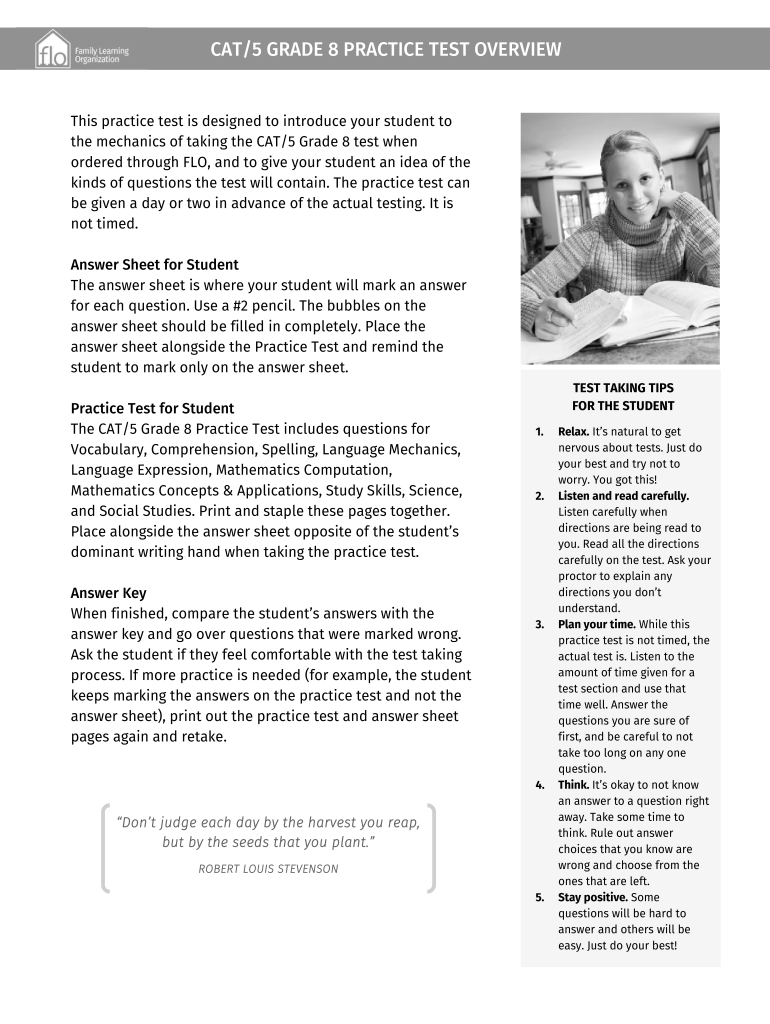 flo Family Learning Organization

CAT/5 GRADE 8 PRACTICE TEST OVERVIEW

This practice test is designed to introduce your student to the mechanics of taking the CAT/5 Grade 8 test when ordered through FLO, and to give your student an idea of the kinds of questions the test will contain. The practice test can be given a day or two in advance of the actual testing. It is not timed.

Answer Sheet for Student
The answer sheet is where your student will mark an answer for each question. Use a #2 pencil. The bubbles on the answer sheet should be filled in completely. Place the answer sheet alongside the Practice Test and remind the student to mark only on the answer sheet.

Practice Test for Student
The CAT/5 Grade 8 Practice Test includes questions for Vocabulary, Comprehension, Spelling, Language Mechanics, Language Expression, Mathematics Computation, Mathematics Concepts & Applications, Study Skills, Science, and Social Studies. Print and staple these pages together. Place alongside the answer sheet opposite of the student's dominant writing hand when taking the practice test.

Answer Key
When finished, compare the student's answers with the answer key and go over questions that were marked wrong. Ask the student if they feel comfortable with the test taking process. If more practice is needed (for example, the student keeps marking the answers on the practice test and not the answer sheet), print out the practice test and answer sheet pages again and retake.

"Don't judge each day by the harvest you reap, but by the seeds that you plant."
ROBERT LOUIS STEVENSON

TEST TAKING TIPS FOR THE STUDENT

1. Relax. It's natural to get nervous about tests. Just do your best and try not to worry. You got this!
2. Listen and read carefully. Listen carefully when directions are being read to you. Read all the directions carefully on the test. Ask your proctor to explain any directions you don't understand.
3. Plan your time. While this practice test is not timed, the actual test is. Listen to the amount of time given for a test section and use that time well. Answer the questions you are sure of first, and be careful to not take too long on any one question.
4. Think. It's okay to not know an answer to a question right away. Take some time to think. Rule out answer choices that you know are wrong and choose from the ones that are left.
5. Stay positive. Some questions will be hard to answer and others will be easy. Just do your best!